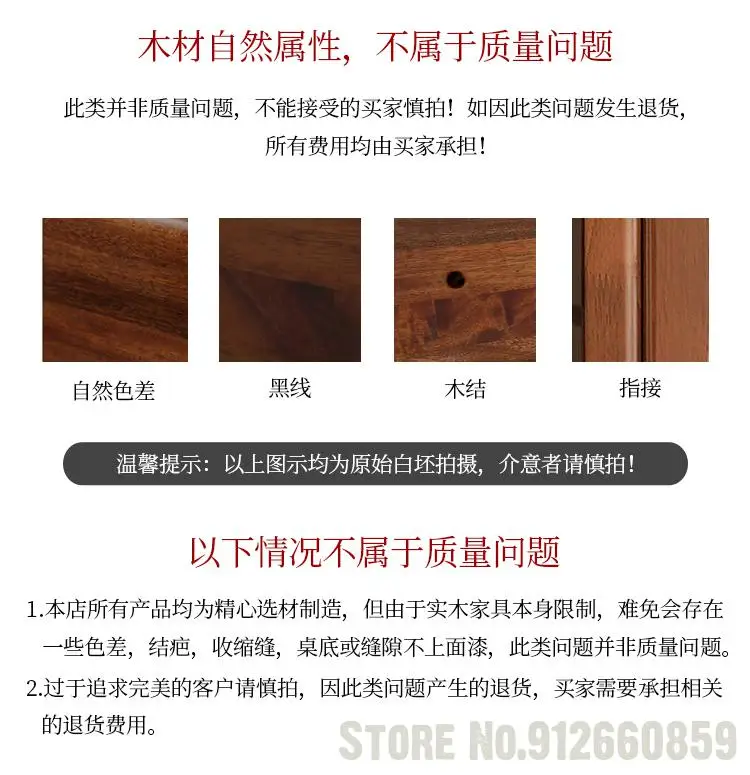 木材自然属性，不属于质量问题

此类并非质量问题，不能接受的买家慎拍！如因此类问题发生退货，所有费用均由买家承担！

自然色差

黑线

木结

指接

温馨提示：以上图示均为原始白坯拍摄，介意者请慎拍！

以下情况不属于质量问题

1.本店所有产品均为精心选材制造，但由于实木家具本身限制，难免会存在一些色差，结疤，收缩缝，桌底或缝隙不上面漆，此类问题并非质量问题。

2.过于追求完美的客户请慎拍，因此类问题产生的退货，买家需要承担相关的退货费用。

STORE No.912660859